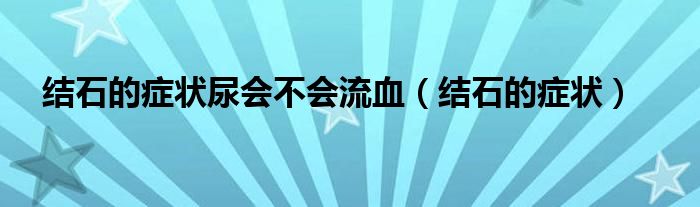 结石的症状尿会不会流血（结石的症状）